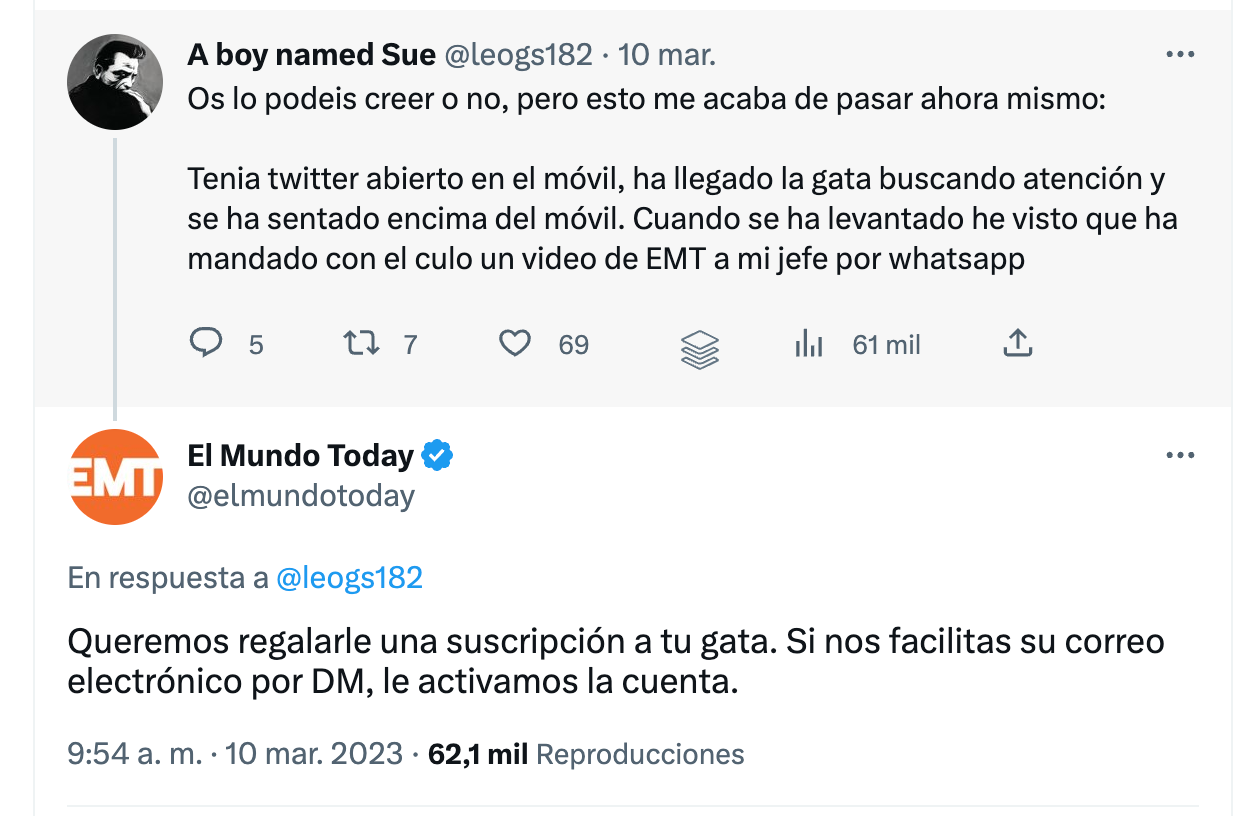 A boy named Sue @leogs182 · 10 mar.

Os lo podeis creer o no, pero esto me acaba de pasar ahora mismo:

Tenia twitter abierto en el móvil, ha llegado la gata buscando atención y se ha sentado encima del móvil. Cuando se ha levantado he visto que ha mandado con el culo un video de EMT a mi jefe por whatsapp

5 7 69 61 mil

EMT

El Mundo Today
@elmundotoday

En respuesta a @leogs182

Queremos regalarle una suscripción a tu gata. Si nos facilitas su correo electrónico por DM, le activamos la cuenta.

9:54 a. m. · 10 mar. 2023 · 62,1 mil Reproducciones